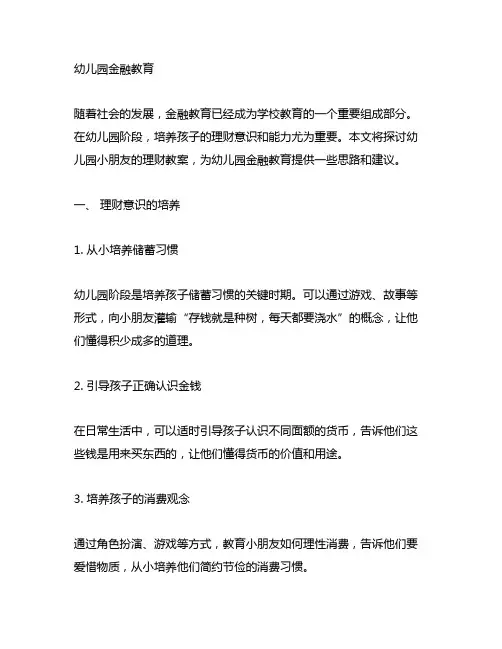 幼儿园金融教育

随着社会的发展，金融教育已经成为学校教育的一个重要组成部分。在幼儿园阶段，培养孩子的理财意识和能力尤为重要。本文将探讨幼儿园小朋友的理财教案，为幼儿园金融教育提供一些思路和建议。

一、 理财意识的培养

1. 从小培养储蓄习惯

幼儿园阶段是培养孩子储蓄习惯的关键时期。可以通过游戏、故事等形式，向小朋友灌输“存钱就是种树，每天都要浇水”的概念，让他们懂得积少成多的道理。

2. 引导孩子正确认识金钱

在日常生活中，可以适时引导孩子认识不同面额的货币，告诉他们这些钱是用来买东西的，让他们懂得货币的价值和用途。

3. 培养孩子的消费观念

通过角色扮演、游戏等方式，教育小朋友如何理性消费，告诉他们要爱惜物质，从小培养他们简约节俭的消费习惯。